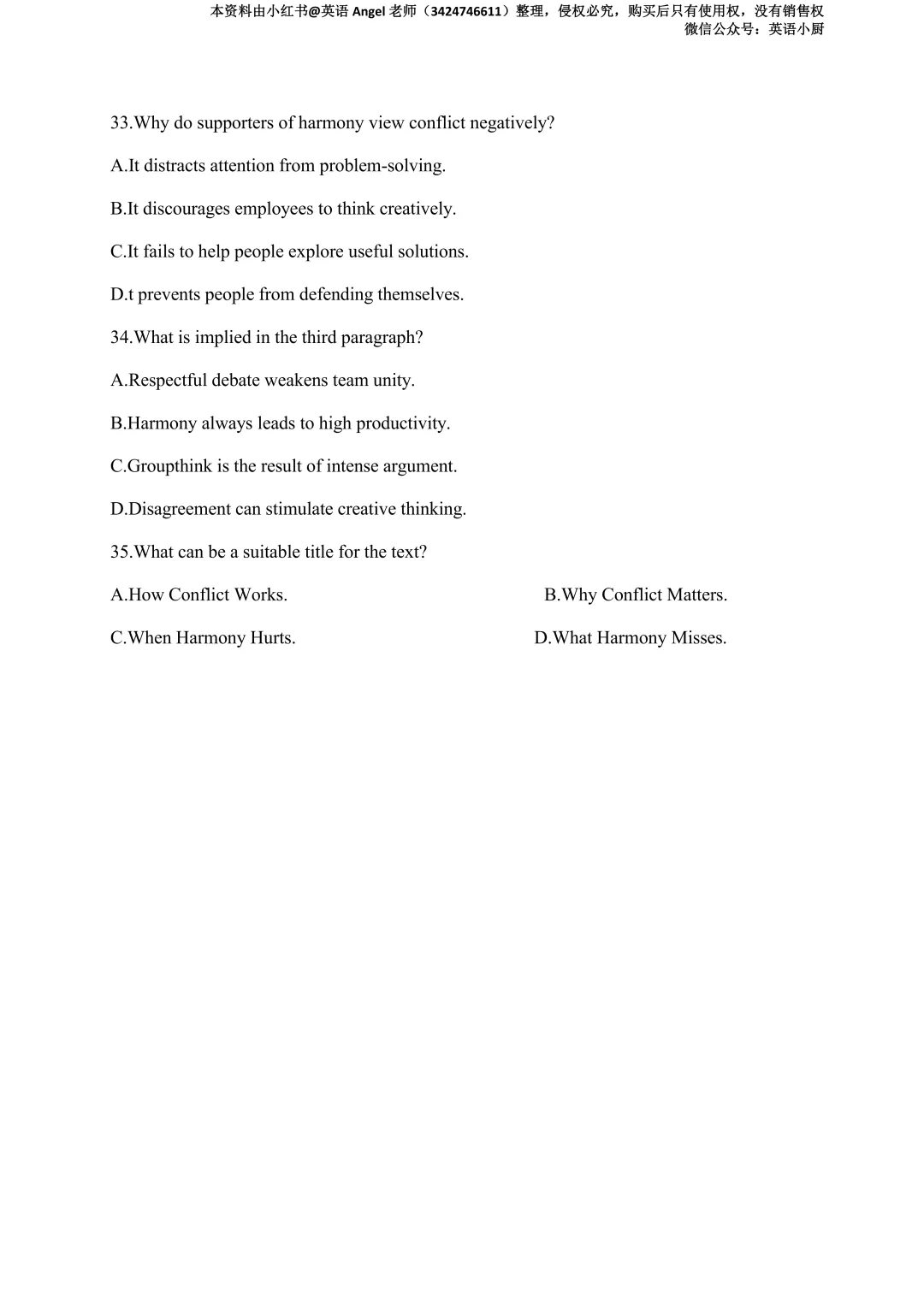 本资料由小红书@英语 Angel 老师（3424746611）整理，侵权必究，购买后只有使用权，没有销售权
微信公众号：英语小厨

33.Why do supporters of harmony view conflict negatively?

A.It distracts attention from problem-solving.

B.It discourages employees to think creatively.

C.It fails to help people explore useful solutions.

D.t prevents people from defending themselves.

34.What is implied in the third paragraph?

A.Respectful debate weakens team unity.

B.Harmony always leads to high productivity.

C.Groupthink is the result of intense argument.

D.Disagreement can stimulate creative thinking.

35.What can be a suitable title for the text?

A.How Conflict Works.

B.Why Conflict Matters.

C.When Harmony Hurts.

D.What Harmony Misses.